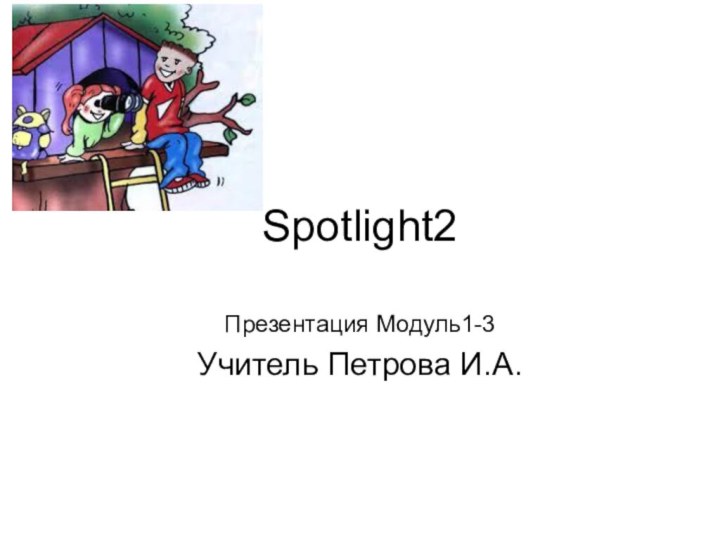 Spotlight2

Презентация Модуль1-3

Учитель Петрова И.А.